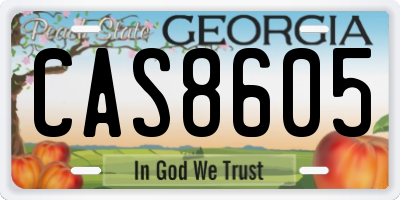 Peach State GEORGIA
CAS8605
In God We Trust